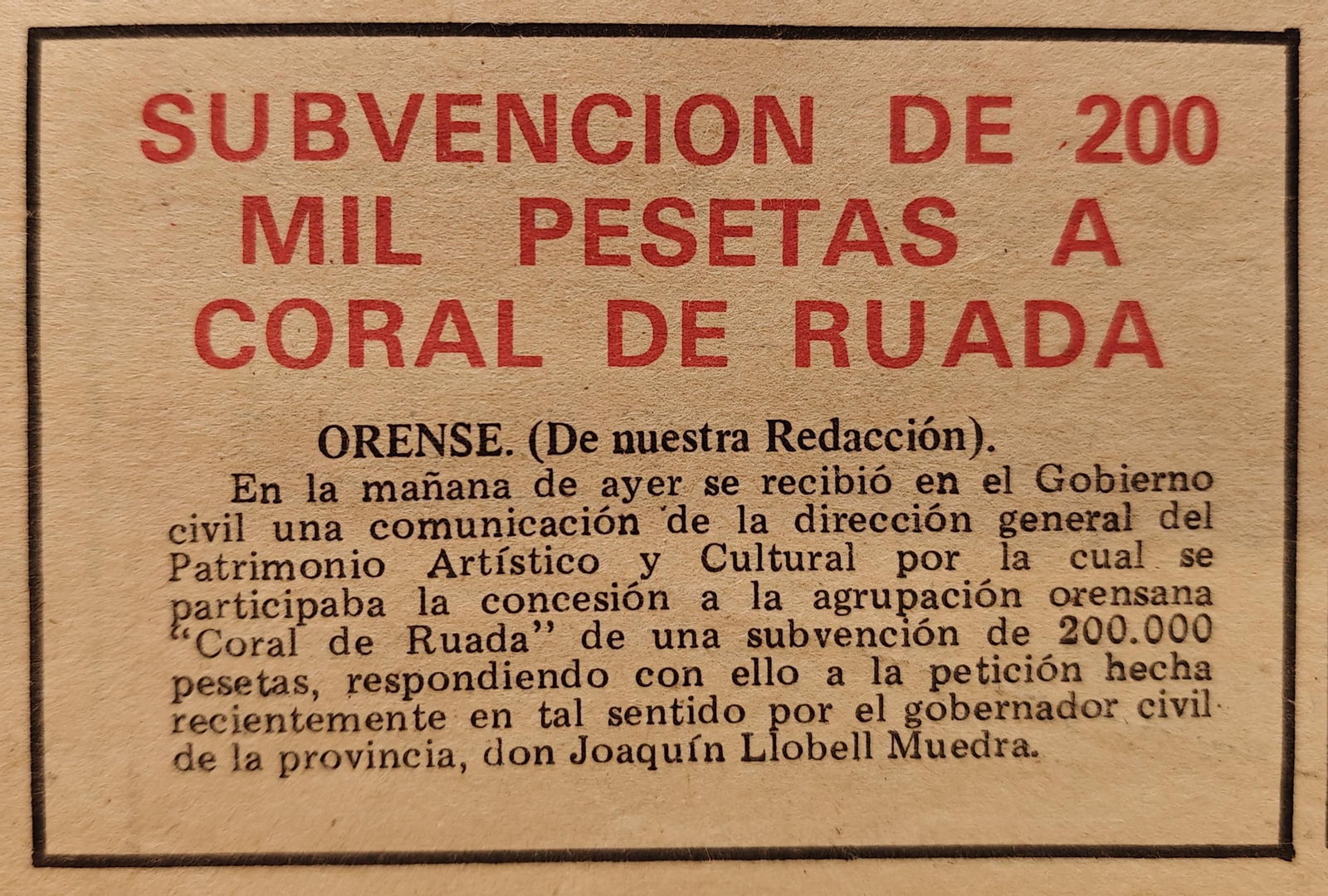 SUBVENCION DE 200 MIL PESETAS A CORAL DE RUADA

ORENSE. (De nuestra Redacción).

En la mañana de ayer se recibió en el Gobierno civil una comunicación de la dirección general del Patrimonio Artístico y Cultural por la cual se participaba la concesión a la agrupación orensana "Coral de Ruada" de una subvención de 200.000 pesetas, respondiendo con ello a la petición hecha recientemente en tal sentido por el gobernador civil de la provincia, don Joaquín Llobell Muedra.